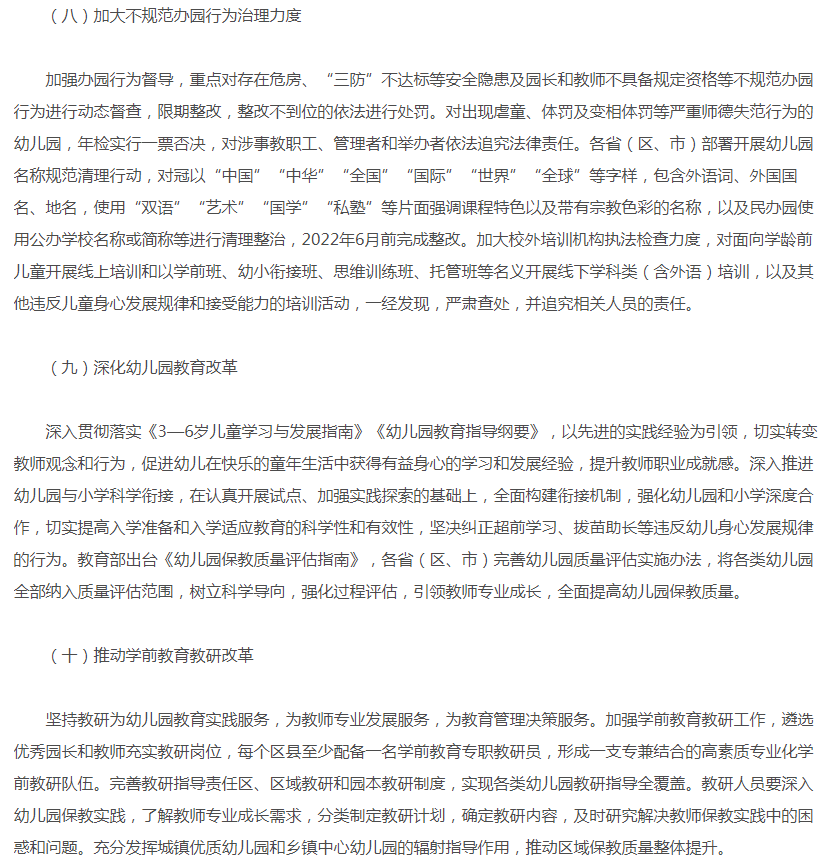 （八）加大不规范办园行为治理力度

加强办园行为督导，重点对存在危房、“三防”不达标等安全隐患及园长和教师不具备规定资格等不规范办园行为进行动态督查，限期整改，整改不到位的依法进行处罚。对出现虐童、体罚及变相体罚等严重师德失范行为的幼儿园，年检实行一票否决，对涉事教职工、管理者和举办者依法追究法律责任。各省（区、市）部署开展幼儿园名称规范清理行动，对冠以“中国”“中华”“全国”“国际”“世界”“全球”等字样，包含外语词、外国国名、地名，使用“双语”“艺术”“国学”“私塾”等片面强调课程特色以及带有宗教色彩的名称，以及民办园使用公办学校名称或简称等进行清理整治，2022年6月前完成整改。加大校外培训机构执法检查力度，对面向学龄前儿童开展线上培训和以学前班、幼小衔接班、思维训练班、托管班等名义开展线下学科类（含外语）培训，以及其他违反儿童身心发展规律和接受能力的培训活动，一经发现，严肃查处，并追究相关人员的责任。

（九）深化幼儿园教育改革

深入贯彻落实《3—6岁儿童学习与发展指南》《幼儿园教育指导纲要》，以先进的实践经验为引领，切实转变教师观念和行为，促进幼儿在快乐的童年生活中获得有益身心的学习和发展经验，提升教师职业成就感。深入推进幼儿园与小学科学衔接，在认真开展试点、加强实践探索的基础上，全面构建衔接机制，强化幼儿园和小学深度合作，切实提高入学准备和入学适应教育的科学性和有效性，坚决纠正超前学习、拔苗助长等违反幼儿身心发展规律的行为。教育部出台《幼儿园保教质量评估指南》，各省（区、市）完善幼儿园质量评估实施办法，将各类幼儿园全部纳入质量评估范围，树立科学导向，强化过程评估，引领教师专业成长，全面提高幼儿园保教质量。

（十）推动学前教育教研改革

坚持教研为幼儿园教育实践服务，为教师专业发展服务，为教育管理决策服务。加强学前教育教研工作，遴选优秀园长和教师充实教研岗位，每个区县至少配备一名学前教育专职教研员，形成一支专兼结合的高素质专业化学前教研队伍。完善教研指导责任区、区域教研和园本教研制度，实现各类幼儿园教研指导全覆盖。教研人员要深入幼儿园保教实践，了解教师专业成长需求，分类制定教研计划，确定教研内容，及时研究解决教师保教实践中的困惑和问题。充分发挥城镇优质幼儿园和乡镇中心幼儿园的辐射指导作用，推动区域保教质量整体提升。